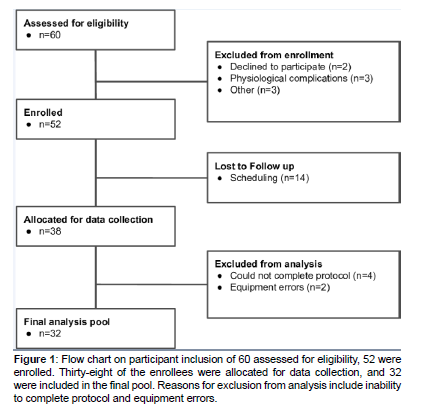 Assessed for eligibility
• n=60

Excluded from enrollment
• Declined to participate (n=2)
• Physiological complications (n=3)
• Other (n=3)

Enrolled
• n=52

Lost to Follow up
• Scheduling (n=14)

Allocated for data collection
• n=38

Excluded from analysis
• Could not complete protocol (n=4)
• Equipment errors (n=2)

Final analysis pool
• n=32

Figure 1: Flow chart on participant inclusion of 60 assessed for eligibility, 52 were enrolled. Thirty-eight of the enrollees were allocated for data collection, and 32 were included in the final pool. Reasons for exclusion from analysis include inability to complete protocol and equipment errors.